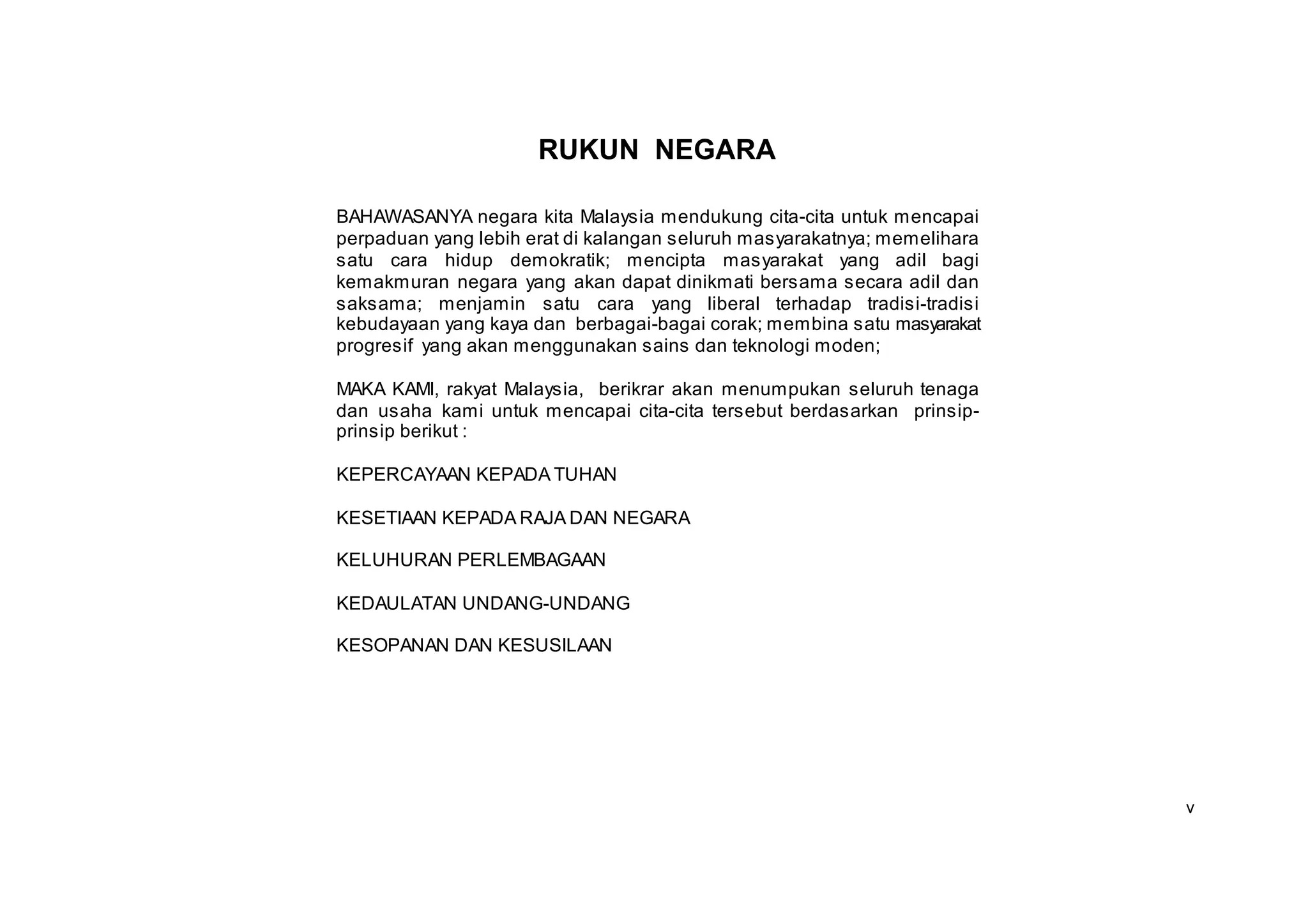 RUKUN NEGARA

BAHAWASANYA negara kita Malaysia mendukung cita-cita untuk mencapai perpaduan yang lebih erat di kalangan seluruh masyarakatnya; memelihara satu cara hidup demokratik; mencipta masyarakat yang adil bagi kemakmuran negara yang akan dapat dinikmati bersama secara adil dan saksama; menjamin satu cara yang liberal terhadap tradisi-tradisi kebudayaan yang kaya dan berbagai-bagai corak; membina satu masyarakat progresif yang akan menggunakan sains dan teknologi moden;

MAKA KAMI, rakyat Malaysia, berikrar akan menumpukan seluruh tenaga dan usaha kami untuk mencapai cita-cita tersebut berdasarkan prinsip-prinsip berikut :

KEPERCAYAAN KEPADA TUHAN

KESETIAAN KEPADA RAJA DAN NEGARA

KELUHURAN PERLEMBAGAAN

KEDAULATAN UNDANG-UNDANG

KESOPANAN DAN KESUSILAAN

v